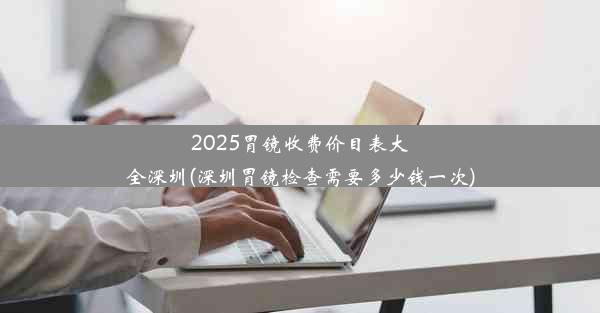 2025胃镜收费价目表大全深圳(深圳胃镜检查需要多少钱一次)